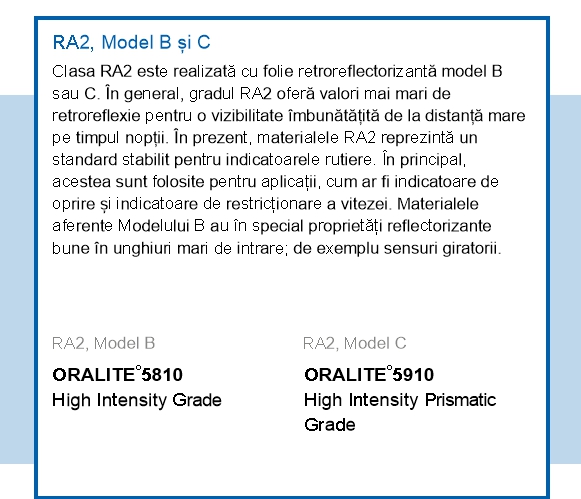 RA2, Model B și C

Clasa RA2 este realizată cu folie retroreflectorizantă model B sau C. În general, gradul RA2 oferă valori mai mari de retroreflexie pentru o vizibilitate îmbunătățită de la distanță mare pe timpul nopții. În prezent, materialele RA2 reprezintă un standard stabilit pentru indicatoarele rutiere. În principal, acestea sunt folosite pentru aplicații, cum ar fi indicatoare de oprire și indicatoare de restricționare a vitezei. Materialele aferente Modelului B au în special proprietăți reflectorizante bune în unghiuri mari de intrare; de exemplu sensuri giratorii.

RA2, Model B

ORALITE°5810
High Intensity Grade

RA2, Model C

ORALITE°5910
High Intensity Prismatic Grade